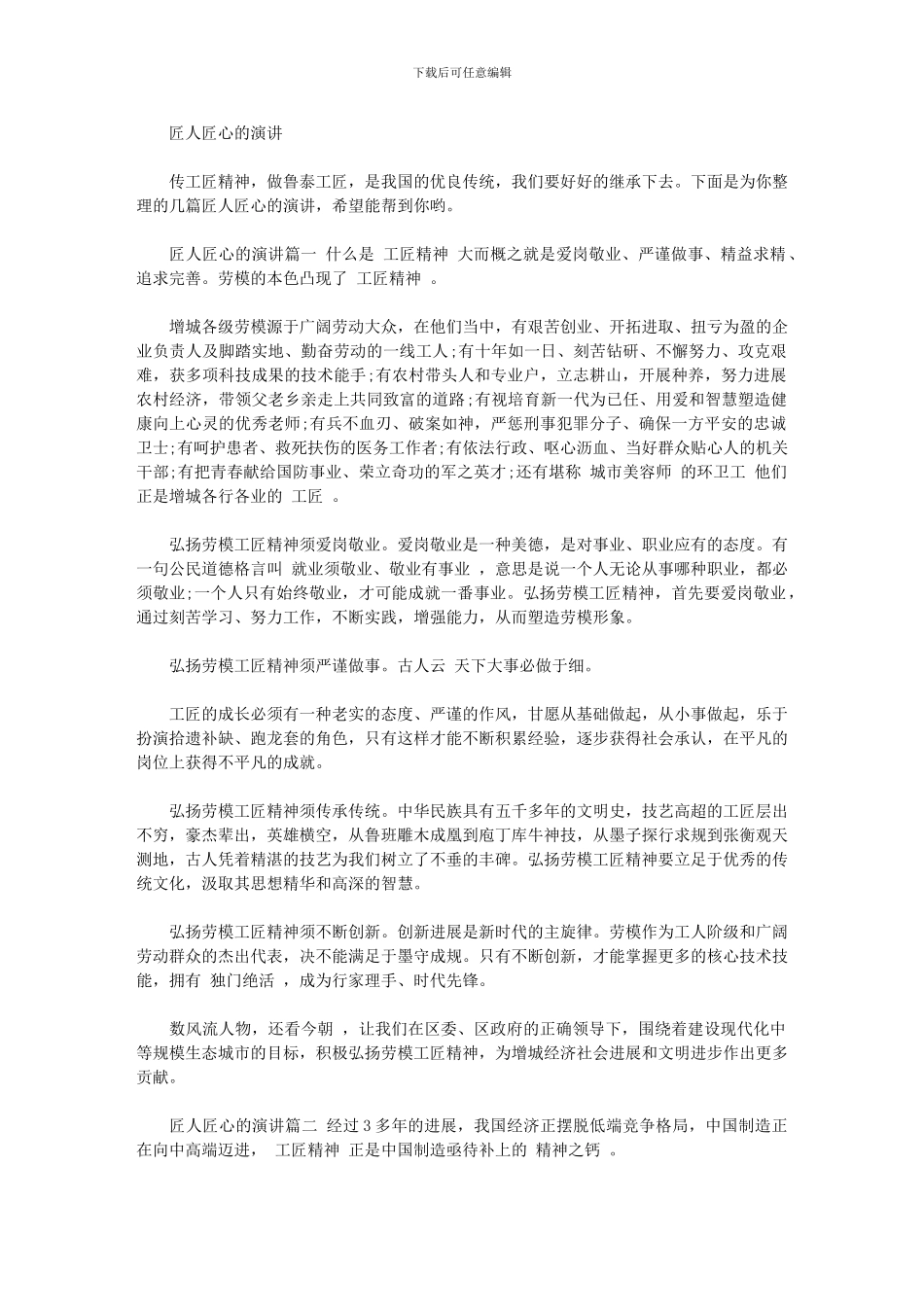 下载后可任意编辑

匠人匠心的演讲

传工匠精神，做鲁泰工匠，是我国的优良传统，我们要好好的继承下去。下面是为你整理的几篇匠人匠心的演讲，希望能帮到你哟。

匠人匠心的演讲篇一 什么是 工匠精神 大而概之就是爱岗敬业、严谨做事、精益求精、追求完善。劳模的本色凸现了 工匠精神 。

增城各级劳模源于广阔劳动大众，在他们当中，有艰苦创业、开拓进取、扭亏为盈的企业负责人及脚踏实地、勤奋劳动的一线工人；有十年如一日、刻苦钻研、不懈努力、攻克艰难，获多项科技成果的技术能手；有农村带头人和专业户，立志耕山，开展种养，努力进展农村经济，带领父老乡亲走上共同致富的道路；有视培育新一代为已任、用爱和智慧塑造健康向上心灵的优秀老师；有兵不血刃、破案如神，严惩刑事犯罪分子、确保一方平安的忠诚卫士；有呵护患者、救死扶伤的医务工作者；有依法行政、呕心沥血、当好群众贴心人的机关干部；有把青春献给国防事业、荣立奇功的军之英才；还有堪称 城市美容师 的环卫工 他们正是增城各行各业的 工匠 。

弘扬劳模工匠精神须爱岗敬业。爱岗敬业是一种美德，是对事业、职业应有的态度。有一句公民道德格言叫 就业须敬业、敬业有事业 ，意思是说一个人无论从事哪种职业，都必须敬业；一个人只有始终敬业，才可能成就一番事业。弘扬劳模工匠精神，首先要爱岗敬业，通过刻苦学习、努力工作，不断实践，增强能力，从而塑造劳模形象。

弘扬劳模工匠精神须严谨做事。古人云 天下大事必做于细。

工匠的成长必须有一种老实的态度、严谨的作风，甘愿从基础做起，从小事做起，乐于扮演拾遗补缺、跑龙套的角色，只有这样才能不断积累经验，逐步获得社会承认，在平凡的岗位上获得不平凡的成就。

弘扬劳模工匠精神须传承传统。中华民族具有五千多年的文明史，技艺高超的工匠层出不穷，豪杰辈出，英雄横空，从鲁班雕木成凰到庖丁库牛神技，从墨子探行求规到张衡观天测地，古人凭着精湛的技艺为我们树立了不垂的丰碑。弘扬劳模工匠精神要立足于优秀的传统文化，汲取其思想精华和高深的智慧。

弘扬劳模工匠精神须不断创新。创新进展是新时代的主旋律。劳模作为工人阶级和广阔劳动群众的杰出代表，决不能满足于墨守成规。只有不断创新，才能掌握更多的核心技术技能，拥有 独门绝活 ，成为行家理手、时代先锋。

数风流人物，还看今朝 ，让我们在区委、区政府的正确领导下，围绕着建设现代化中等规模生态城市的目标，积极弘扬劳模工匠精神，为增城经济社会进展和文明进步作出更多贡献。

匠人匠心的演讲篇二 经过 3 多年的进展，我国经济正摆脱低端竞争格局，中国制造正在向中高端迈进， 工匠精神 正是中国制造亟待补上的 精神之钙 。